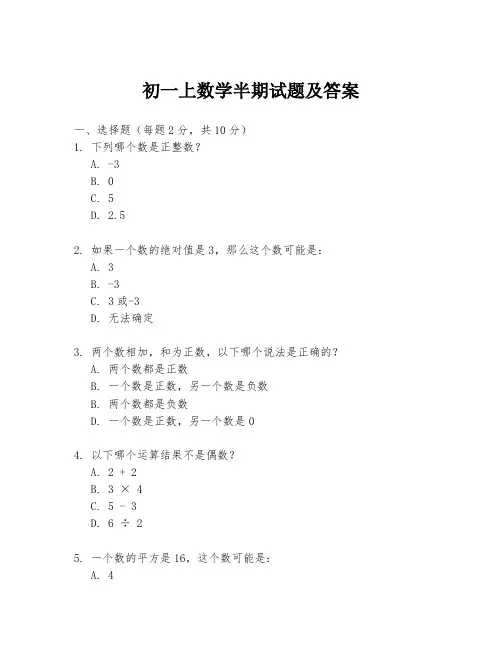 初一上数学半期试题及答案

一、选择题（每题 2 分，共 10 分）

1. 下列哪个数是正整数？
A. -3
B. 0
C. 5
D. 2.5

2. 如果一个数的绝对值是 3，那么这个数可能是：
A. 3
B. -3
C. 3 或-3
D. 无法确定

3. 两个数相加，和为正数，以下哪个说法是正确的？
A. 两个数都是正数
B. 一个数是正数，另一个数是负数
B. 两个数都是负数
D. 一个数是正数，另一个数是 0

4. 以下哪个运算结果不是偶数？
A. 2 + 2
B. 3 × 4
C. 5 - 3
D. 6 ÷ 2

5. 一个数的平方是 16，这个数可能是：
A. 4